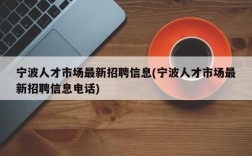 宁波人才市场最新招聘信息(宁波人才市场最新招聘信息电话)